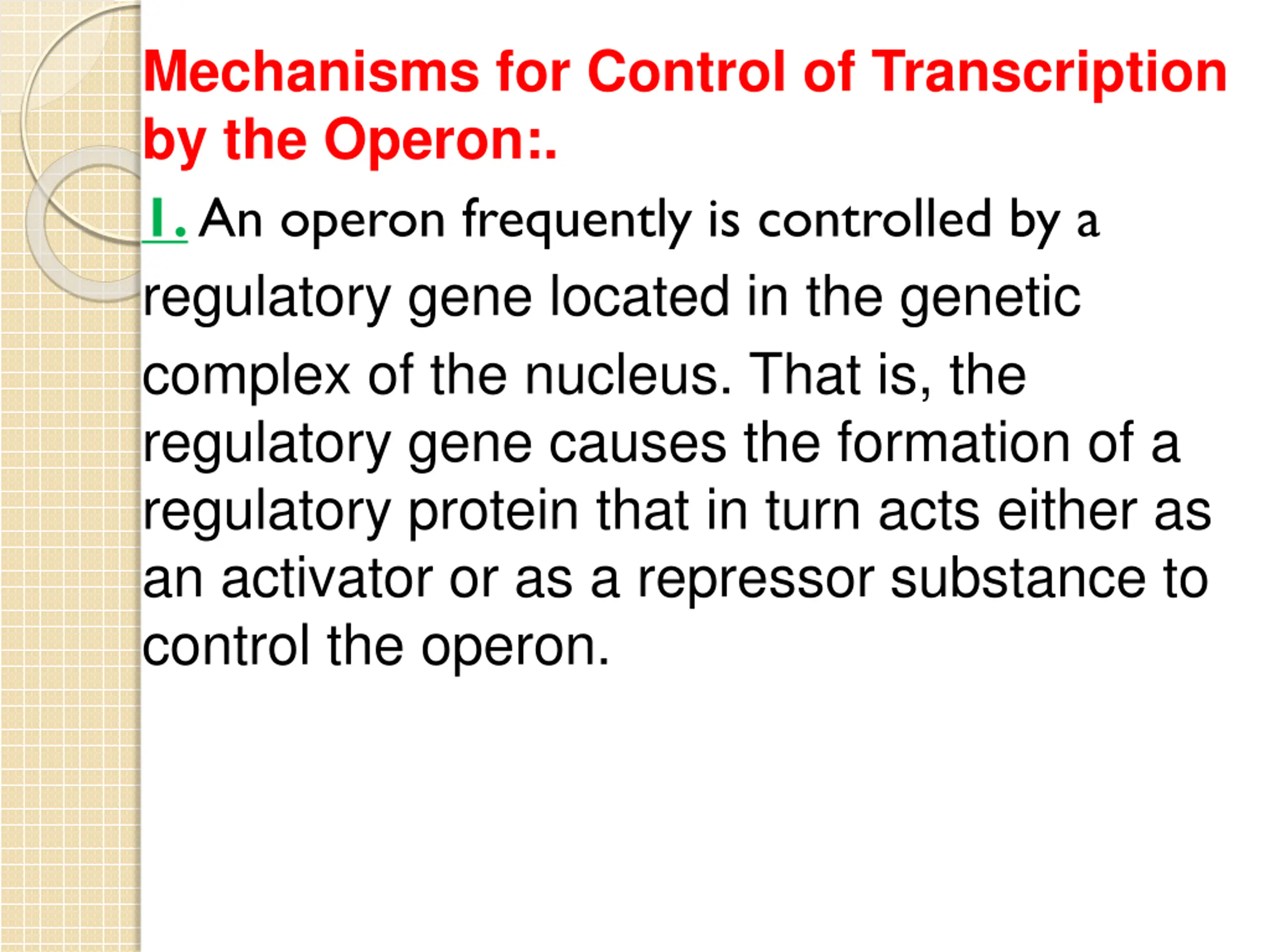 Mechanisms for Control of Transcription by the Operon:.

1. An operon frequently is controlled by a regulatory gene located in the genetic complex of the nucleus. That is, the regulatory gene causes the formation of a regulatory protein that in turn acts either as an activator or as a repressor substance to control the operon.